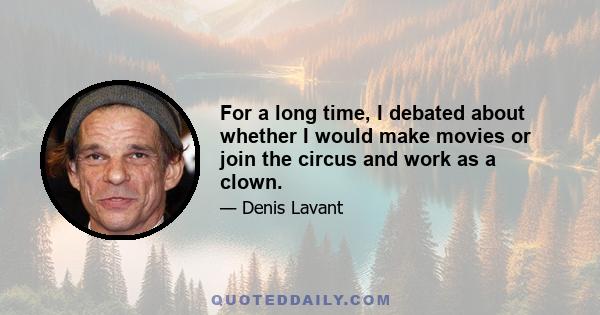 For a long time, I debated about whether I would make movies or join the circus and work as a clown.

— Denis Lavant

QUOTEDDAILY.COM